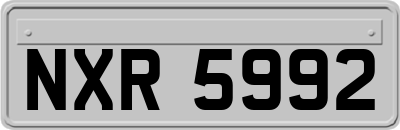 NXR 5992